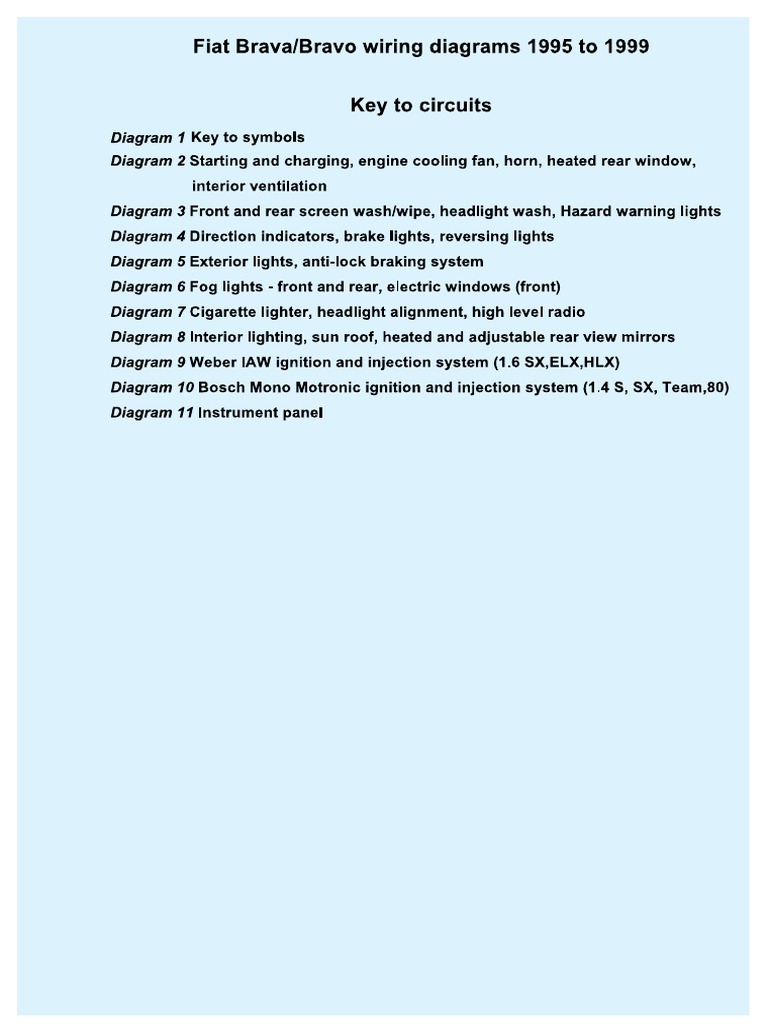 Fiat Brava/Bravo wiring diagrams 1995 to 1999

Key to circuits

Diagram 1 Key to symbols
Diagram 2 Starting and charging, engine cooling fan, horn, heated rear window, interior ventilation
Diagram 3 Front and rear screen wash/wipe, headlight wash, Hazard warning lights
Diagram 4 Direction indicators, brake lights, reversing lights
Diagram 5 Exterior lights, anti-lock braking system
Diagram 6 Fog lights - front and rear, electric windows (front)
Diagram 7 Cigarette lighter, headlight alignment, high level radio
Diagram 8 Interior lighting, sun roof, heated and adjustable rear view mirrors
Diagram 9 Weber IAW ignition and injection system (1.6 SX,ELX,HLX)
Diagram 10 Bosch Mono Motronic ignition and injection system (1.4 S, SX, Team,80)
Diagram 11 Instrument panel